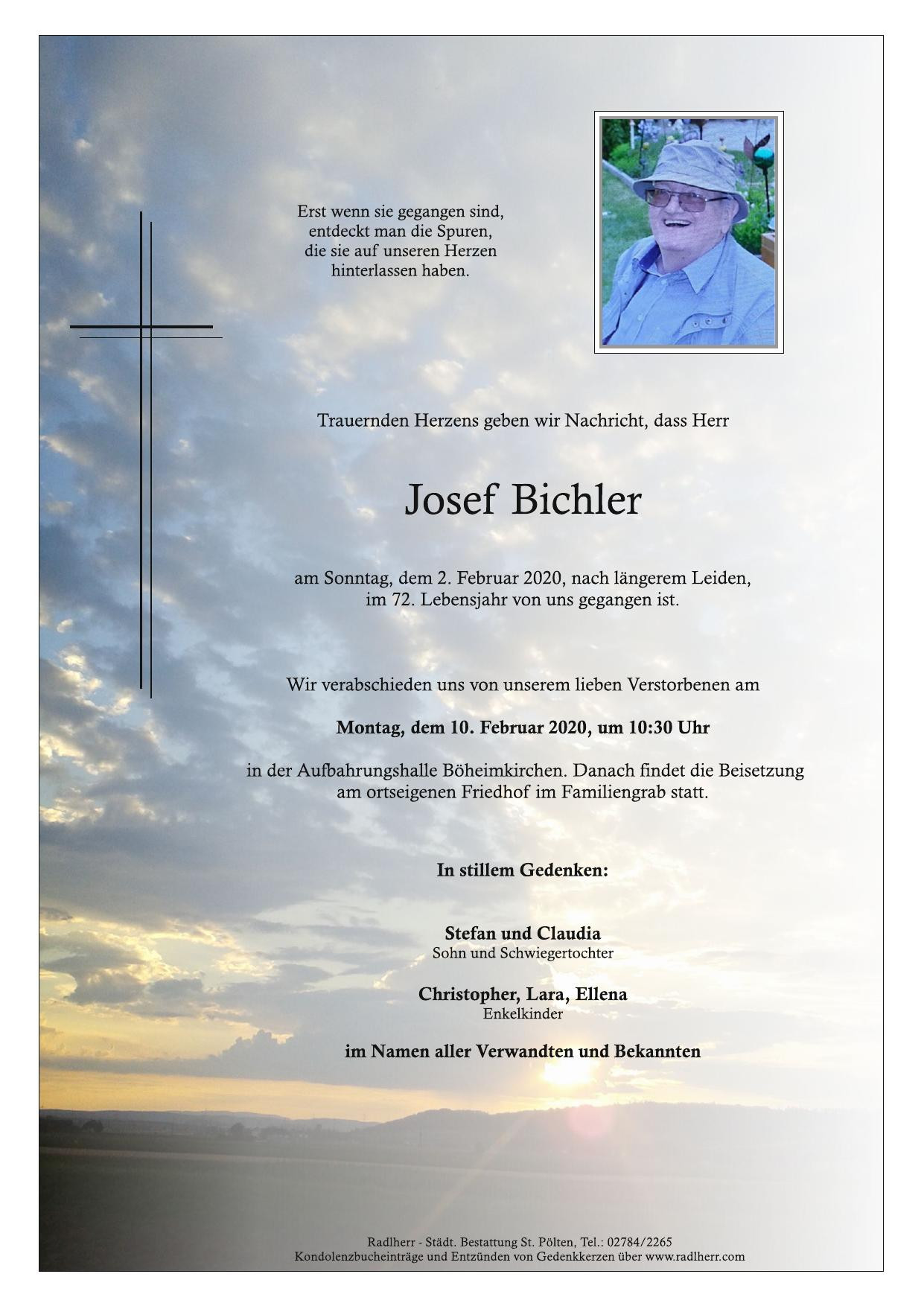 Erst wenn sie gegangen sind,
entdeckt man die Spuren,
die sie auf unseren Herzen
hinterlassen haben.

Trauernden Herzens geben wir Nachricht, dass Herr

Josef Bichler

am Sonntag, dem 2. Februar 2020, nach längerem Leiden,
im 72. Lebensjahr von uns gegangen ist.

Wir verabschieden uns von unserem lieben Verstorbenen am

Montag, dem 10. Februar 2020, um 10:30 Uhr

in der Aufbahrungshalle Böheimkirchen. Danach findet die Beisetzung
am ortseigenen Friedhof im Familiengrab statt.

In stillem Gedenken:

Stefan und Claudia
Sohn und Schwiegertochter

Christopher, Lara, Ellena
Enkelkinder

im Namen aller Verwandten und Bekannten

Radlherr - Städt. Bestattung St. Pölten, Tel.: 02784/2265
Kondolenzbucheinträge und Entzünden von Gedenkkerzen über www.radlherr.com